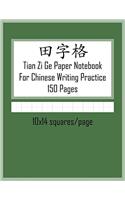 田字格
Tian Zi Ge Paper Notebook
For Chinese Writing Practice
150 Pages

10x14 squares/page